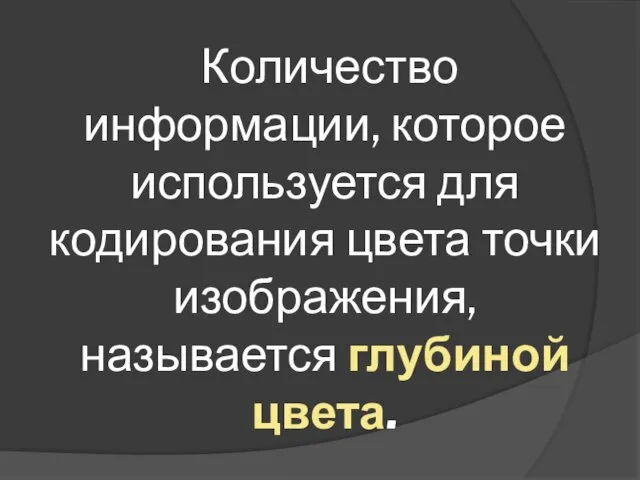 Количество информации, которое используется для кодирования цвета точки изображения, называется глубиной цвета.